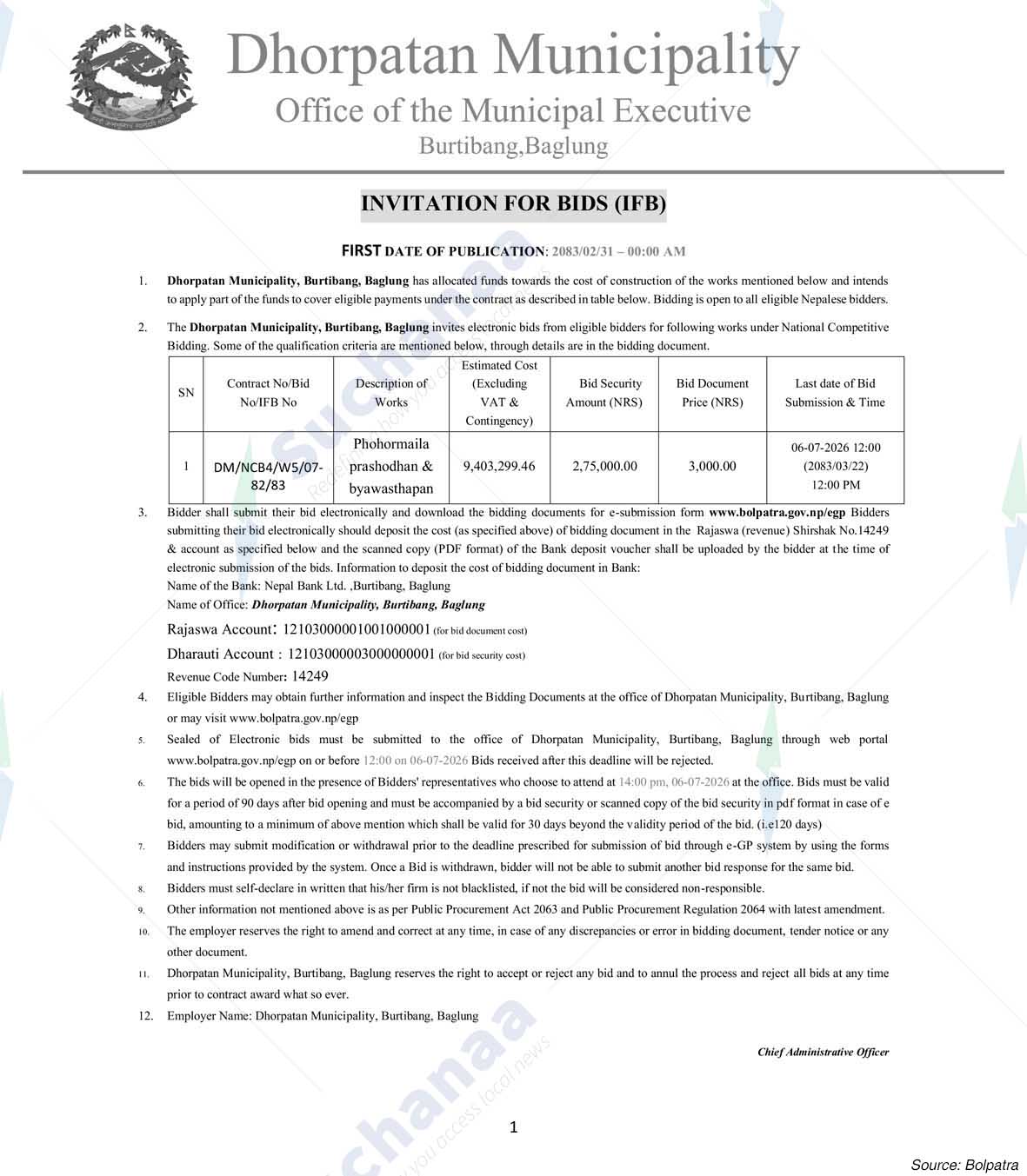 Dhorpatan Municipality
Office of the Municipal Executive
Burtibang,Baglung

INVITATION FOR BIDS (IFB)

FIRST DATE OF PUBLICATION: 2083/02/31 – 00:00 AM

1. Dhorpatan Municipality, Burtibang, Baglung has allocated funds towards the cost of construction of the works mentioned below and intends to apply part of the funds to cover eligible payments under the contract as described in table below. Bidding is open to all eligible Nepalese bidders.

2. The Dhorpatan Municipality, Burtibang, Baglung invites electronic bids from eligible bidders for following works under National Competitive Bidding. Some of the qualification criteria are mentioned below, through details are in the bidding document.

| SN | Contract No/Bid No/IFB No | Description of Works | Estimated Cost (Excluding VAT & Contingency) | Bid Security Amount (NRS) | Bid Document Price (NRS) | Last date of Bid Submission & Time |
|---|---|---|---|---|---|---|
| 1 | DM/NCB4/W5/07-82/83 | Phohormaila prashodhan & byawasthapan | 9,403,299.46 | 2,75,000.00 | 3,000.00 | 06-07-2026 12:00 (2083/03/22) 12:00 PM |

3. Bidder shall submit their bid electronically and download the bidding documents for e-submission form www.bolpatra.gov.np/egp Bidders submitting their bid electronically should deposit the cost (as specified above) of bidding document in the Rajaswa (revenue) Shirshak No.14249 & account as specified below and the scanned copy (PDF format) of the Bank deposit voucher shall be uploaded by the bidder at the time of electronic submission of the bids. Information to deposit the cost of bidding document in Bank:
Name of the Bank: Nepal Bank Ltd. ,Burtibang, Baglung
Name of Office: Dhorpatan Municipality, Burtibang, Baglung
Rajaswa Account: 12103000001001000001 (for bid document cost)
Dharauti Account : 12103000003000000001 (for bid security cost)
Revenue Code Number: 14249

4. Eligible Bidders may obtain further information and inspect the Bidding Documents at the office of Dhorpatan Municipality, Burtibang, Baglung or may visit www.bolpatra.gov.np/egp

5. Sealed of Electronic bids must be submitted to the office of Dhorpatan Municipality, Burtibang, Baglung through web portal www.bolpatra.gov.np/egp on or before 12:00 on 06-07-2026 Bids received after this deadline will be rejected.

6. The bids will be opened in the presence of Bidders' representatives who choose to attend at 14:00 pm, 06-07-2026 at the office. Bids must be valid for a period of 90 days after bid opening and must be accompanied by a bid security or scanned copy of the bid security in pdf format in case of e bid, amounting to a minimum of above mention which shall be valid for 30 days beyond the validity period of the bid. (i.e120 days)

7. Bidders may submit modification or withdrawal prior to the deadline prescribed for submission of bid through e-GP system by using the forms and instructions provided by the system. Once a Bid is withdrawn, bidder will not be able to submit another bid response for the same bid.

8. Bidders must self-declare in written that his/her firm is not blacklisted, if not the bid will be considered non-responsible.

9. Other information not mentioned above is as per Public Procurement Act 2063 and Public Procurement Regulation 2064 with latest amendment.

10. The employer reserves the right to amend and correct at any time, in case of any discrepancies or error in bidding document, tender notice or any other document.

11. Dhorpatan Municipality, Burtibang, Baglung reserves the right to accept or reject any bid and to annul the process and reject all bids at any time prior to contract award what so ever.

12. Employer Name: Dhorpatan Municipality, Burtibang, Baglung

Chief Administrative Officer

1

Source: Bolpatra